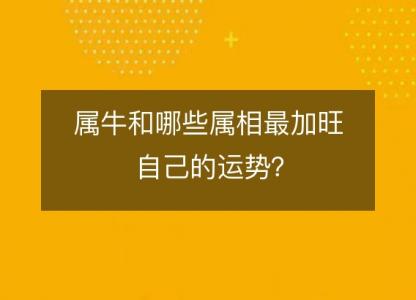 属牛和哪些属相最加旺自己的运势?